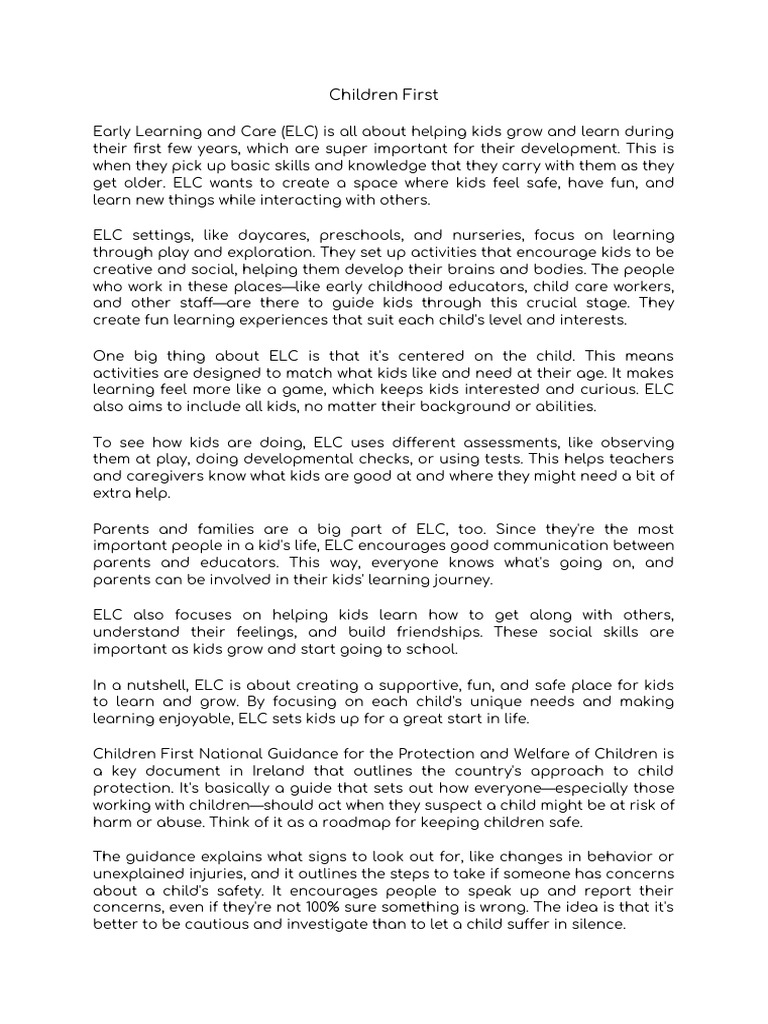 Children First

Early Learning and Care (ELC) is all about helping kids grow and learn during their first few years, which are super important for their development. This is when they pick up basic skills and knowledge that they carry with them as they get older. ELC wants to create a space where kids feel safe, have fun, and learn new things while interacting with others.

ELC settings, like daycares, preschools, and nurseries, focus on learning through play and exploration. They set up activities that encourage kids to be creative and social, helping them develop their brains and bodies. The people who work in these places—like early childhood educators, child care workers, and other staff—are there to guide kids through this crucial stage. They create fun learning experiences that suit each child's level and interests.

One big thing about ELC is that it's centered on the child. This means activities are designed to match what kids like and need at their age. It makes learning feel more like a game, which keeps kids interested and curious. ELC also aims to include all kids, no matter their background or abilities.

To see how kids are doing, ELC uses different assessments, like observing them at play, doing developmental checks, or using tests. This helps teachers and caregivers know what kids are good at and where they might need a bit of extra help.

Parents and families are a big part of ELC, too. Since they're the most important people in a kid's life, ELC encourages good communication between parents and educators. This way, everyone knows what's going on, and parents can be involved in their kids' learning journey.

ELC also focuses on helping kids learn how to get along with others, understand their feelings, and build friendships. These social skills are important as kids grow and start going to school.

In a nutshell, ELC is about creating a supportive, fun, and safe place for kids to learn and grow. By focusing on each child's unique needs and making learning enjoyable, ELC sets kids up for a great start in life.

Children First National Guidance for the Protection and Welfare of Children is a key document in Ireland that outlines the country's approach to child protection. It's basically a guide that sets out how everyone—especially those working with children—should act when they suspect a child might be at risk of harm or abuse. Think of it as a roadmap for keeping children safe.

The guidance explains what signs to look out for, like changes in behavior or unexplained injuries, and it outlines the steps to take if someone has concerns about a child's safety. It encourages people to speak up and report their concerns, even if they're not 100% sure something is wrong. The idea is that it's better to be cautious and investigate than to let a child suffer in silence.